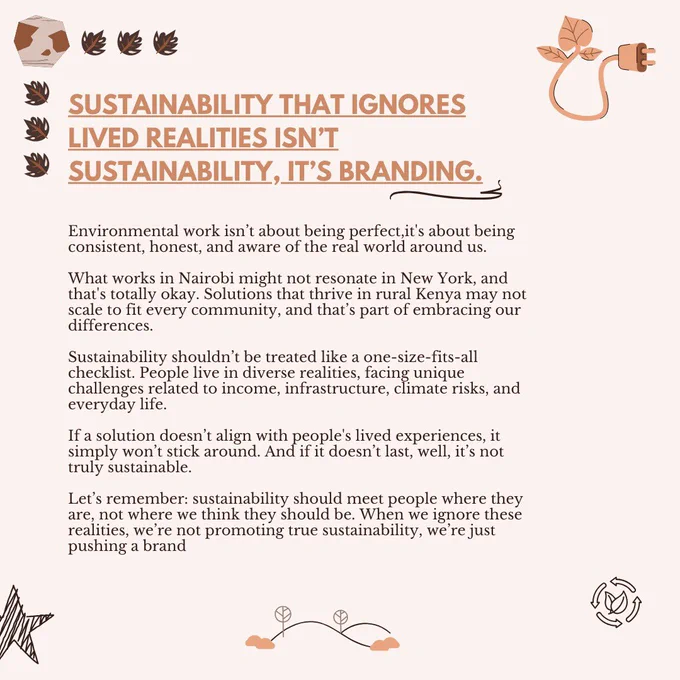 SUSTAINABILITY THAT IGNORES LIVED REALITIES ISN'T SUSTAINABILITY, IT'S BRANDING.

Environmental work isn't about being perfect,it's about being consistent, honest, and aware of the real world around us.

What works in Nairobi might not resonate in New York, and that's totally okay. Solutions that thrive in rural Kenya may not scale to fit every community, and that's part of embracing our differences.

Sustainability shouldn't be treated like a one-size-fits-all checklist. People live in diverse realities, facing unique challenges related to income, infrastructure, climate risks, and everyday life.

If a solution doesn't align with people's lived experiences, it simply won't stick around. And if it doesn't last, well, it's not truly sustainable.

Let's remember: sustainability should meet people where they are, not where we think they should be. When we ignore these realities, we're not promoting true sustainability, we're just pushing a brand